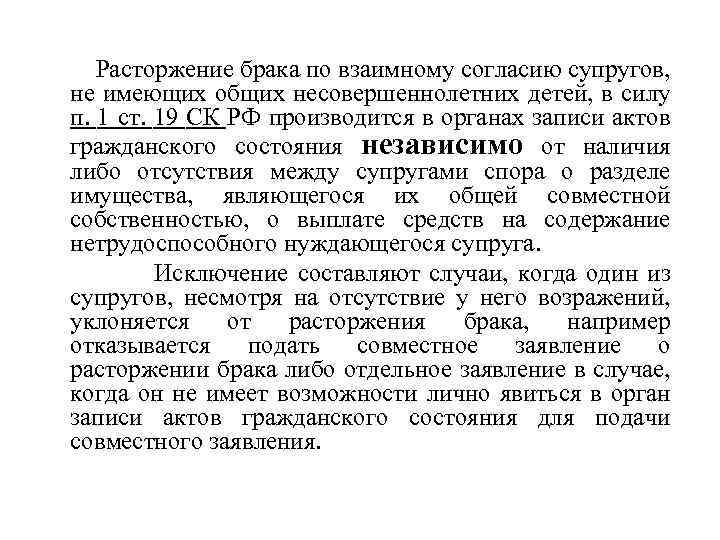 Расторжение брака по взаимному согласию супругов, не имеющих общих несовершеннолетних детей, в силу п. 1 ст. 19 СК РФ производится в органах записи актов гражданского состояния независимо от наличия либо отсутствия между супругами спора о разделе имущества, являющегося их общей совместной собственностью, о выплате средств на содержание нетрудоспособного нуждающегося супруга.

Исключение составляют случаи, когда один из супругов, несмотря на отсутствие у него возражений, уклоняется от расторжения брака, например отказывается подать совместное заявление о расторжении брака либо отдельное заявление в случае, когда он не имеет возможности лично явиться в орган записи актов гражданского состояния для подачи совместного заявления.